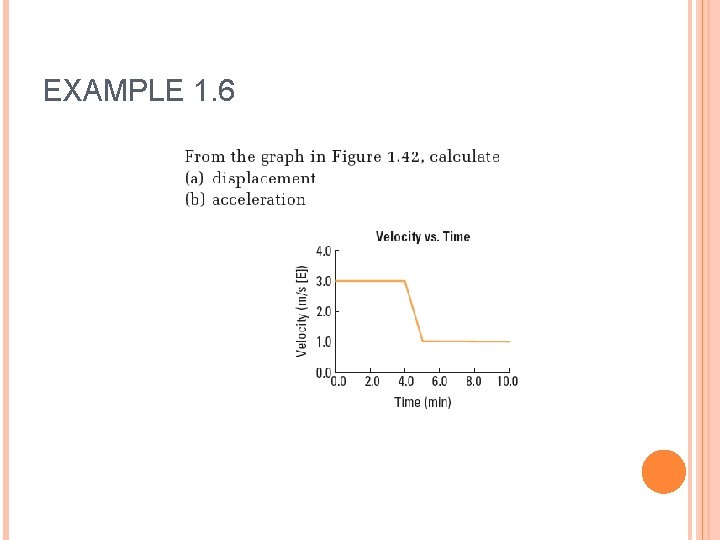 EXAMPLE 1.6

From the graph in Figure 1.42, calculate
(a) displacement
(b) acceleration

Velocity vs. Time

Velocity (m/s [E])

4.0
3.0
2.0
1.0
0.0

0.0 2.0 4.0 6.0 8.0 10.0

Time (min)